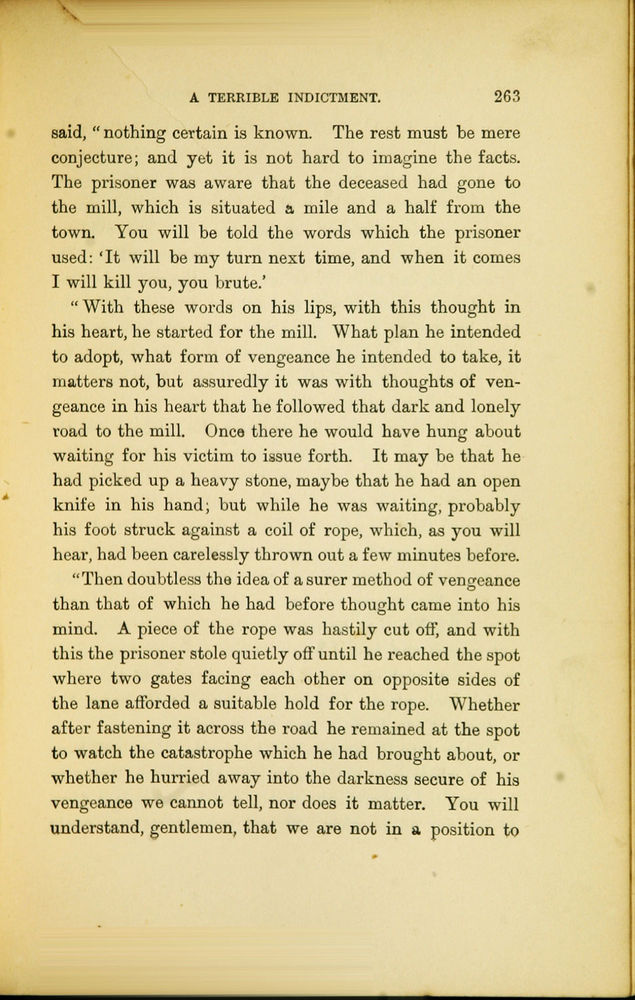 A TERRIBLE INDICTMENT. 263

said, "nothing certain is known. The rest must be mere conjecture; and yet it is not hard to imagine the facts. The prisoner was aware that the deceased had gone to the mill, which is situated a mile and a half from the town. You will be told the words which the prisoner used: 'It will be my turn next time, and when it comes I will kill you, you brute.'

"With these words on his lips, with this thought in his heart, he started for the mill. What plan he intended to adopt, what form of vengeance he intended to take, it matters not, but assuredly it was with thoughts of vengeance in his heart that he followed that dark and lonely road to the mill. Once there he would have hung about waiting for his victim to issue forth. It may be that he had picked up a heavy stone, maybe that he had an open knife in his hand; but while he was waiting, probably his foot struck against a coil of rope, which, as you will hear, had been carelessly thrown out a few minutes before.

"Then doubtless the idea of a surer method of vengeance than that of which he had before thought came into his mind. A piece of the rope was hastily cut off, and with this the prisoner stole quietly off until he reached the spot where two gates facing each other on opposite sides of the lane afforded a suitable hold for the rope. Whether after fastening it across the road he remained at the spot to watch the catastrophe which he had brought about, or whether he hurried away into the darkness secure of his vengeance we cannot tell, nor does it matter. You will understand, gentlemen, that we are not in a position to